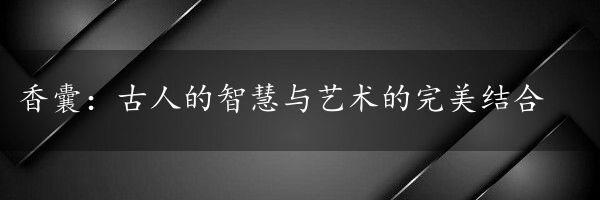 香囊：古人的智慧与艺术的完美结合